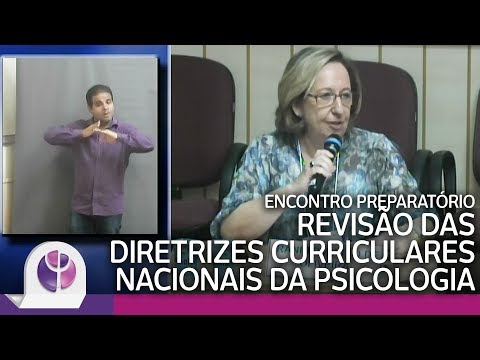 ENCONTRO PREPARATÓRIO
REVISÃO DAS DIRETRIZES CURRICULARES NACIONAIS DA PSICOLOGIA